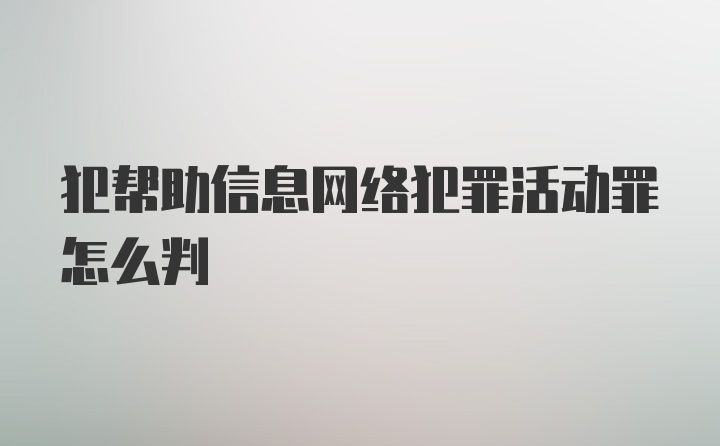 犯帮助信息网络犯罪活动罪怎么判